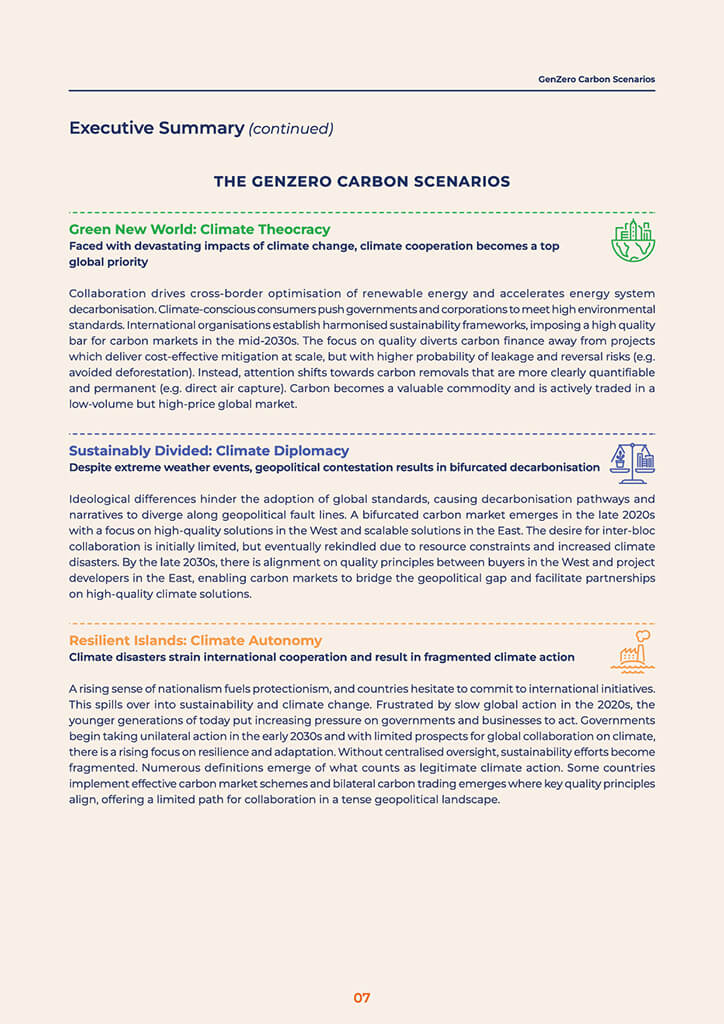 GenZero Carbon Scenarios

Executive Summary (continued)

THE GENZERO CARBON SCENARIOS

Green New World: Climate Theocracy
Faced with devastating impacts of climate change, climate cooperation becomes a top global priority

Collaboration drives cross-border optimisation of renewable energy and accelerates energy system decarbonisation. Climate-conscious consumers push governments and corporations to meet high environmental standards. International organisations establish harmonised sustainability frameworks, imposing a high quality bar for carbon markets in the mid-2030s. The focus on quality diverts carbon finance away from projects which deliver cost-effective mitigation at scale, but with higher probability of leakage and reversal risks (e.g. avoided deforestation). Instead, attention shifts towards carbon removals that are more clearly quantifiable and permanent (e.g. direct air capture). Carbon becomes a valuable commodity and is actively traded in a low-volume but high-price global market.

Sustainably Divided: Climate Diplomacy
Despite extreme weather events, geopolitical contestation results in bifurcated decarbonisation

Ideological differences hinder the adoption of global standards, causing decarbonisation pathways and narratives to diverge along geopolitical fault lines. A bifurcated carbon market emerges in the late 2020s with a focus on high-quality solutions in the West and scalable solutions in the East. The desire for inter-bloc collaboration is initially limited, but eventually rekindled due to resource constraints and increased climate disasters. By the late 2030s, there is alignment on quality principles between buyers in the West and project developers in the East, enabling carbon markets to bridge the geopolitical gap and facilitate partnerships on high-quality climate solutions.

Resilient Islands: Climate Autonomy
Climate disasters strain international cooperation and result in fragmented climate action

A rising sense of nationalism fuels protectionism, and countries hesitate to commit to international initiatives. This spills over into sustainability and climate change. Frustrated by slow global action in the 2020s, the younger generations of today put increasing pressure on governments and businesses to act. Governments begin taking unilateral action in the early 2030s and with limited prospects for global collaboration on climate, there is a rising focus on resilience and adaptation. Without centralised oversight, sustainability efforts become fragmented. Numerous definitions emerge of what counts as legitimate climate action. Some countries implement effective carbon market schemes and bilateral carbon trading emerges where key quality principles align, offering a limited path for collaboration in a tense geopolitical landscape.

07